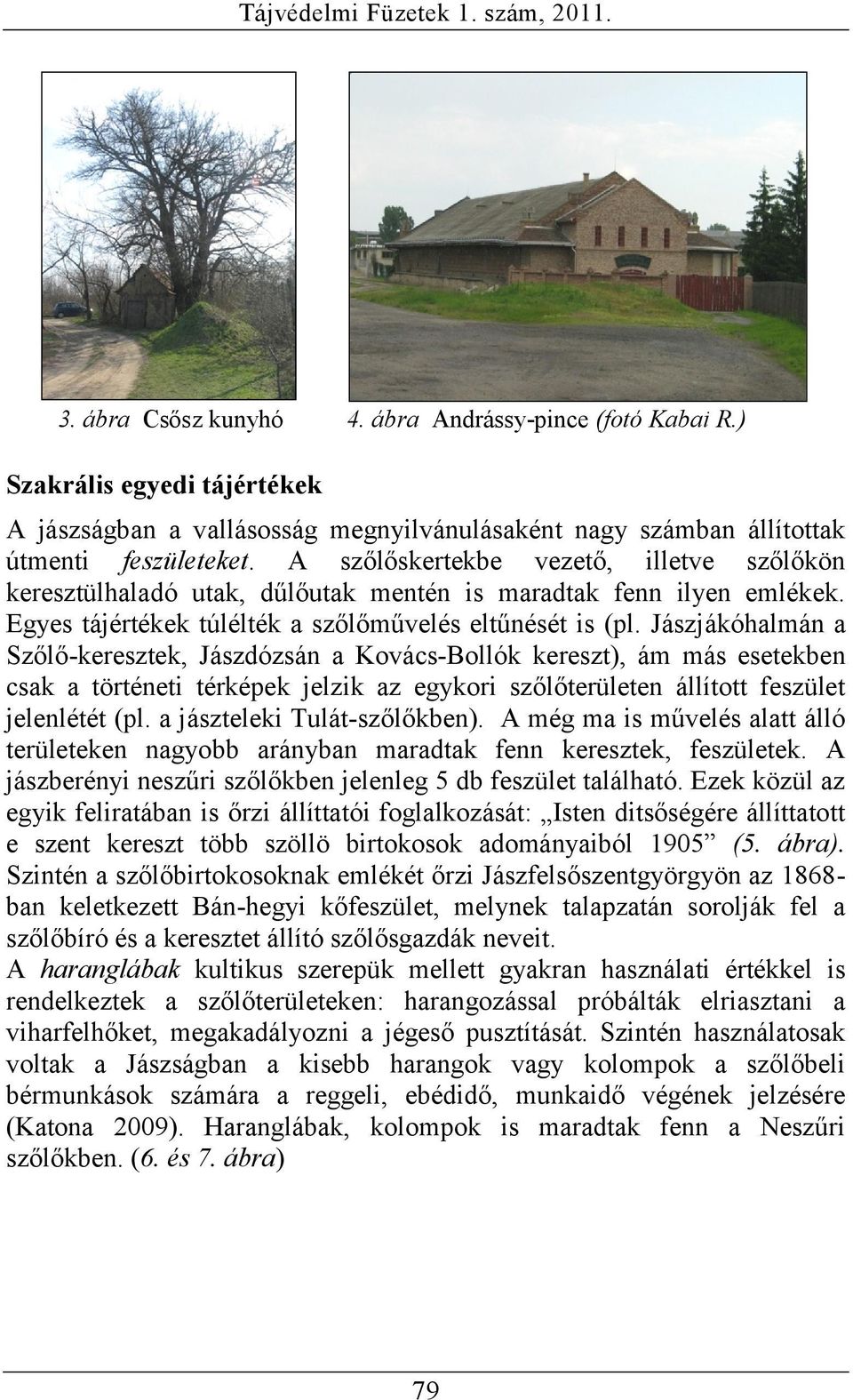 Tájvédelmi Füzetek 1. szám, 2011.

3. ábra Csősz kunyhó 4. ábra Andrássy-pince (fotó Kabai R.)

Szakrális egyedi tájértékek

A jászságban a vallásosság megnyilvánulásaként nagy számban állítottak útmenti feszületeket. A szőlőskertekbe vezető, illetve szőlőkön keresztülhaladó utak, dűlőutak mentén is maradtak fenn ilyen emlékek. Egyes tájértékek túlélték a szőlőművelés eltűnését is (pl. Jászjákóhalmán a Szőlő-keresztek, Jászdózsán a Kovács-Bollók kereszt), ám más esetekben csak a történeti térképek jelzik az egykori szőlőterületen állított feszület jelenlétét (pl. a jászteleki Tulát-szőlőkben). A még ma is művelés alatt álló területeken nagyobb arányban maradtak fenn keresztek, feszületek. A jászberényi neszűri szőlőkben jelenleg 5 db feszület található. Ezek közül az egyik feliratában is őrzi állíttatói foglalkozását: „Isten ditsőségére állíttatott e szent kereszt több szöllö birtokosok adományaiból 1905” (5. ábra). Szintén a szőlőbirtokosoknak emlékét őrzi Jászfelsőszentgyörgyön az 1868-ban keletkezett Bán-hegyi kőfeszület, melynek talapzatán sorolják fel a szőlőbíró és a keresztet állító szőlősgazdák neveit.
A haranglábak kultikus szerepük mellett gyakran használati értékkel is rendelkeztek a szőlőterületeken: harangozással próbálták elriasztani a viharfelhőket, megakadályozni a jégeső pusztítását. Szintén használatosak voltak a Jászságban a kisebb harangok vagy kolompok a szőlőbeli bérmunkások számára a reggeli, ebédidő, munkaidő végének jelzésére (Katona 2009). Haranglábak, kolompok is maradtak fenn a Neszűri szőlőkben. (6. és 7. ábra)

79